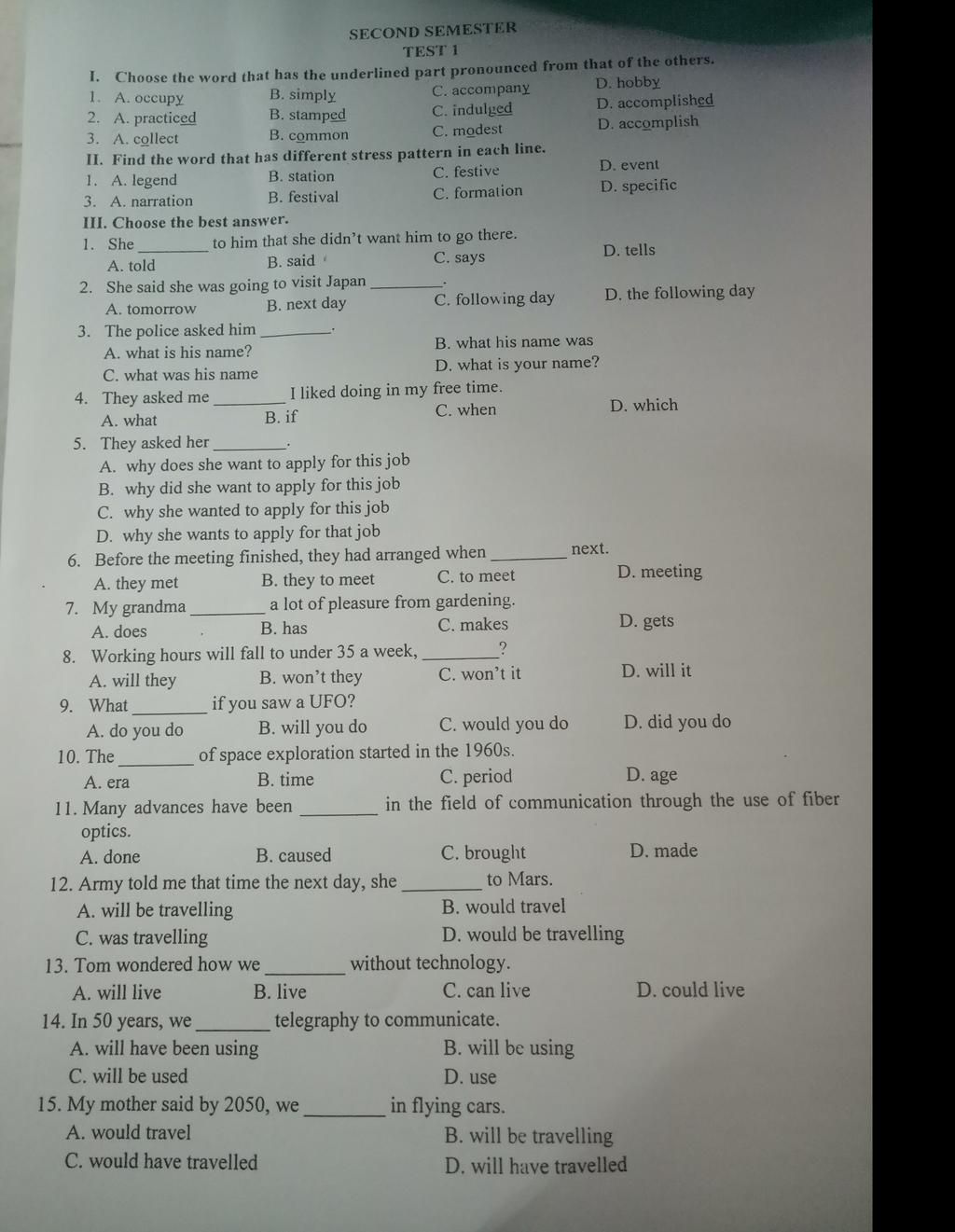 SECOND SEMESTER
TEST 1

I. Choose the word that has the underlined part pronounced from that of the others.
1. A. occupy B. simply C. accompany D. hobby
2. A. practiced B. stamped C. indulged D. accomplished
3. A. collect B. common C. modest D. accomplish

II. Find the word that has different stress pattern in each line.
1. A. legend B. station C. festive D. event
3. A. narration B. festival C. formation D. specific

III. Choose the best answer.
1. She ____ to him that she didn't want him to go there.
A. told B. said C. says D. tells
2. She said she was going to visit Japan ____.
A. tomorrow B. next day C. following day D. the following day
3. The police asked him ____.
A. what is his name? B. what his name was
C. what was his name D. what is your name?
4. They asked me ____ I liked doing in my free time.
A. what B. if C. when D. which
5. They asked her ____.
A. why does she want to apply for this job
B. why did she want to apply for this job
C. why she wanted to apply for this job
D. why she wants to apply for that job
6. Before the meeting finished, they had arranged when ____ next.
A. they met B. they to meet C. to meet D. meeting
7. My grandma ____ a lot of pleasure from gardening.
A. does B. has C. makes D. gets
8. Working hours will fall to under 35 a week, ____?
A. will they B. won't they C. won't it D. will it
9. What ____ if you saw a UFO?
A. do you do B. will you do C. would you do D. did you do
10. The ____ of space exploration started in the 1960s.
A. era B. time C. period D. age
11. Many advances have been ____ in the field of communication through the use of fiber optics.
A. done B. caused C. brought D. made
12. Army told me that time the next day, she ____ to Mars.
A. will be travelling B. would travel
C. was travelling D. would be travelling
13. Tom wondered how we ____ without technology.
A. will live B. live C. can live D. could live
14. In 50 years, we ____ telegraphy to communicate.
A. will have been using B. will be using
C. will be used D. use
15. My mother said by 2050, we ____ in flying cars.
A. would travel B. will be travelling
C. would have travelled D. will have travelled